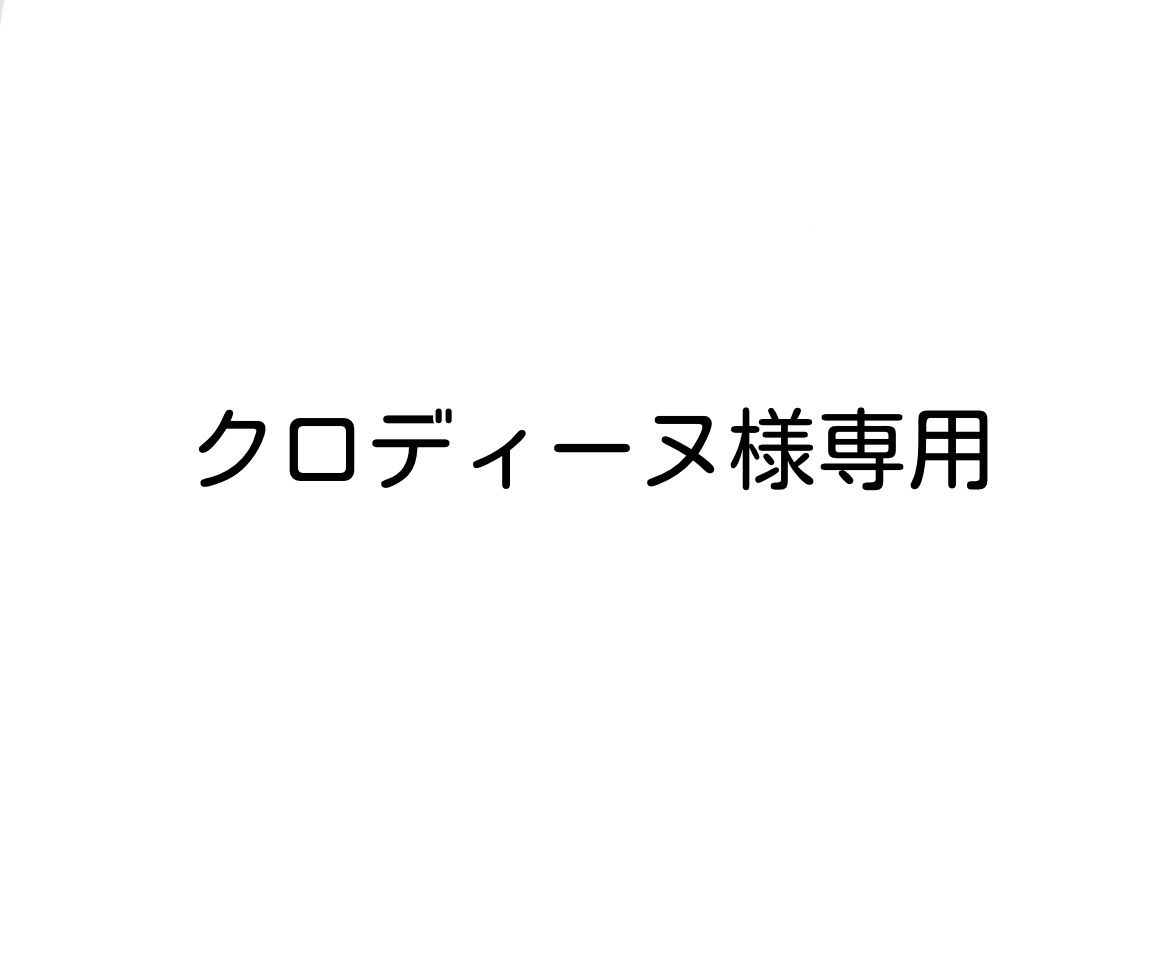 クロディーヌ様専用